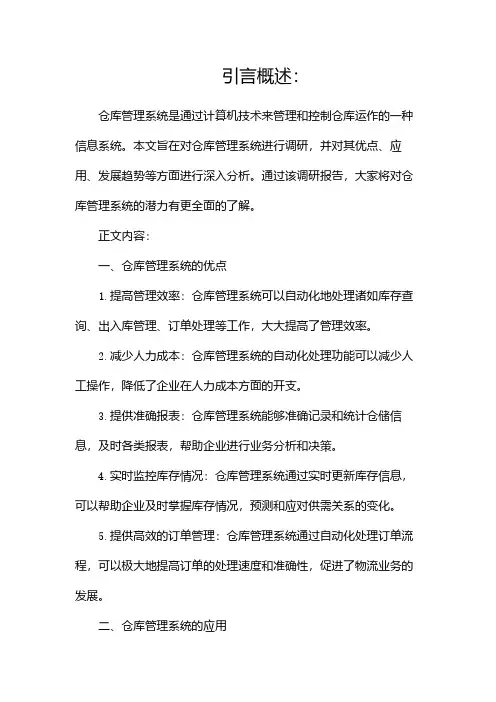 引言概述:

仓库管理系统是通过计算机技术来管理和控制仓库运作的一种信息系统。本文旨在对仓库管理系统进行调研，并对其优点、应用、发展趋势等方面进行深入分析。通过该调研报告，大家将对仓库管理系统的潜力有更全面的了解。

正文内容:

一、仓库管理系统的优点

1. 提高管理效率：仓库管理系统可以自动化地处理诸如库存查询、出入库管理、订单处理等工作，大大提高了管理效率。

2. 减少人力成本：仓库管理系统的自动化处理功能可以减少人工操作，降低了企业在人力成本方面的开支。

3. 提供准确报表：仓库管理系统能够准确记录和统计仓储信息，及时各类报表，帮助企业进行业务分析和决策。

4. 实时监控库存情况：仓库管理系统通过实时更新库存信息，可以帮助企业及时掌握库存情况，预测和应对供需关系的变化。

5. 提供高效的订单管理：仓库管理系统通过自动化处理订单流程，可以极大地提高订单的处理速度和准确性，促进了物流业务的发展。

二、仓库管理系统的应用